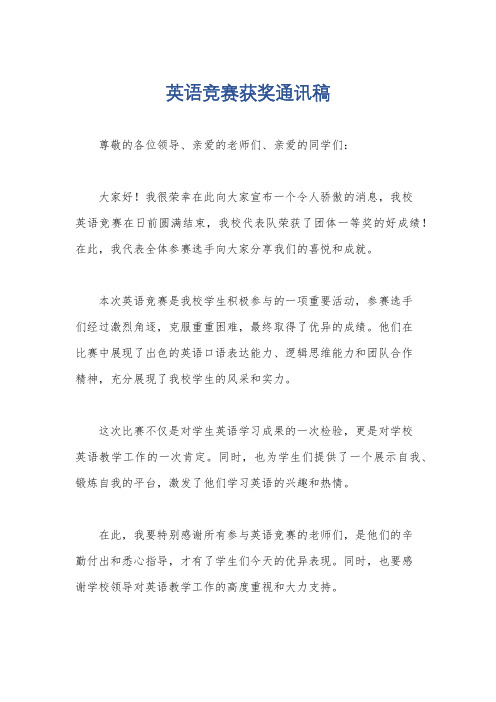 英语竞赛获奖通讯稿

尊敬的各位领导、亲爱的老师们、亲爱的同学们：

大家好！我很荣幸在此向大家宣布一个令人骄傲的消息，我校英语竞赛在日前圆满结束，我校代表队荣获了团体一等奖的好成绩！在此，我代表全体参赛选手向大家分享我们的喜悦和成就。

本次英语竞赛是我校学生积极参与的一项重要活动，参赛选手们经过激烈角逐，克服重重困难，最终取得了优异的成绩。他们在比赛中展现了出色的英语口语表达能力、逻辑思维能力和团队合作精神，充分展现了我校学生的风采和实力。

这次比赛不仅是对学生英语学习成果的一次检验，更是对学校英语教学工作的一次肯定。同时，也为学生们提供了一个展示自我、锻炼自我的平台，激发了他们学习英语的兴趣和热情。

在此，我要特别感谢所有参与英语竞赛的老师们，是他们的辛勤付出和悉心指导，才有了学生们今天的优异表现。同时，也要感谢学校领导对英语教学工作的高度重视和大力支持。